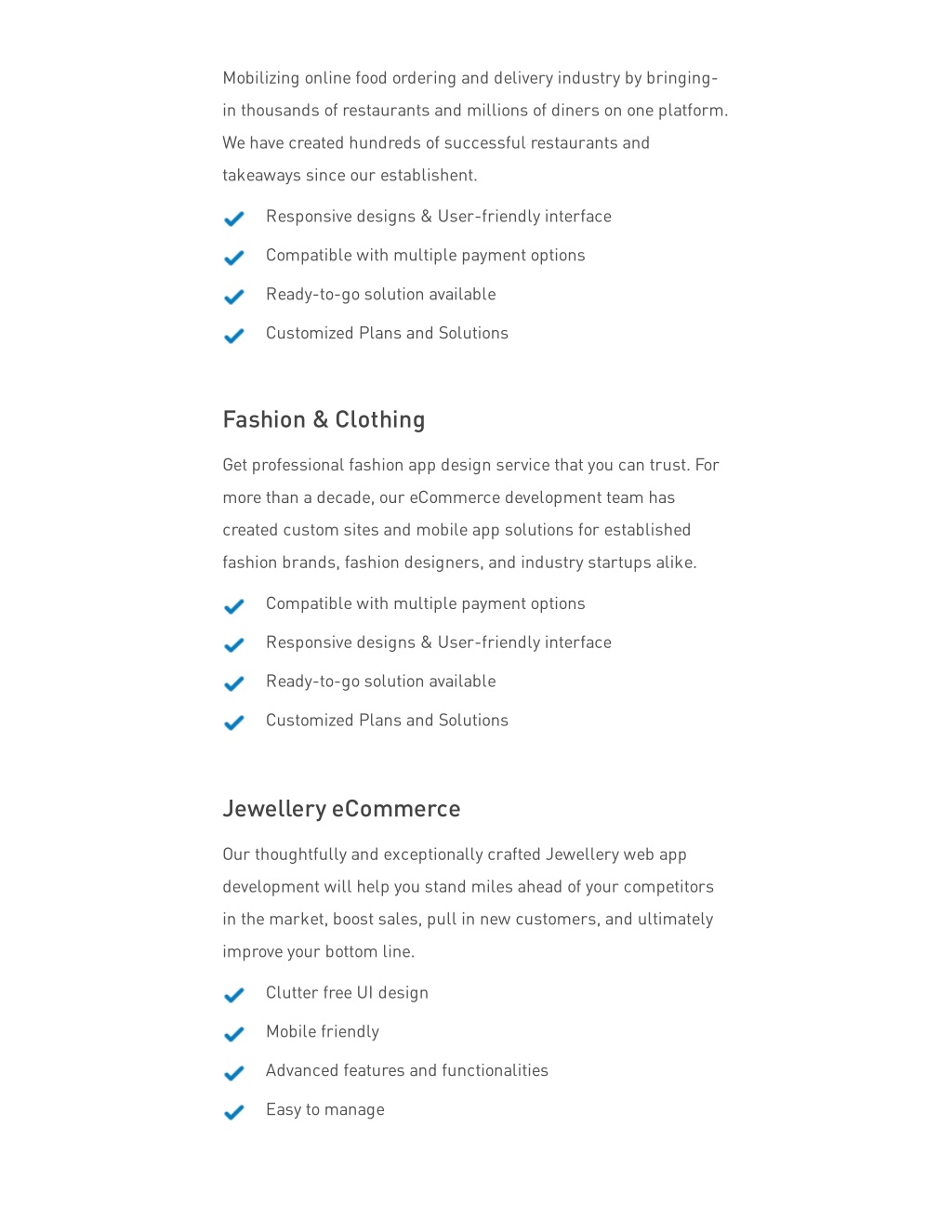 Mobilizing online food ordering and delivery industry by bringing-in thousands of restaurants and millions of diners on one platform. We have created hundreds of successful restaurants and takeaways since our establishent.

Responsive designs & User-friendly interface

Compatible with multiple payment options

Ready-to-go solution available

Customized Plans and Solutions

Fashion & Clothing

Get professional fashion app design service that you can trust. For more than a decade, our eCommerce development team has created custom sites and mobile app solutions for established fashion brands, fashion designers, and industry startups alike.

Compatible with multiple payment options

Responsive designs & User-friendly interface

Ready-to-go solution available

Customized Plans and Solutions

Jewellery eCommerce

Our thoughtfully and exceptionally crafted Jewellery web app development will help you stand miles ahead of your competitors in the market, boost sales, pull in new customers, and ultimately improve your bottom line.

Clutter free UI design

Mobile friendly

Advanced features and functionalities

Easy to manage